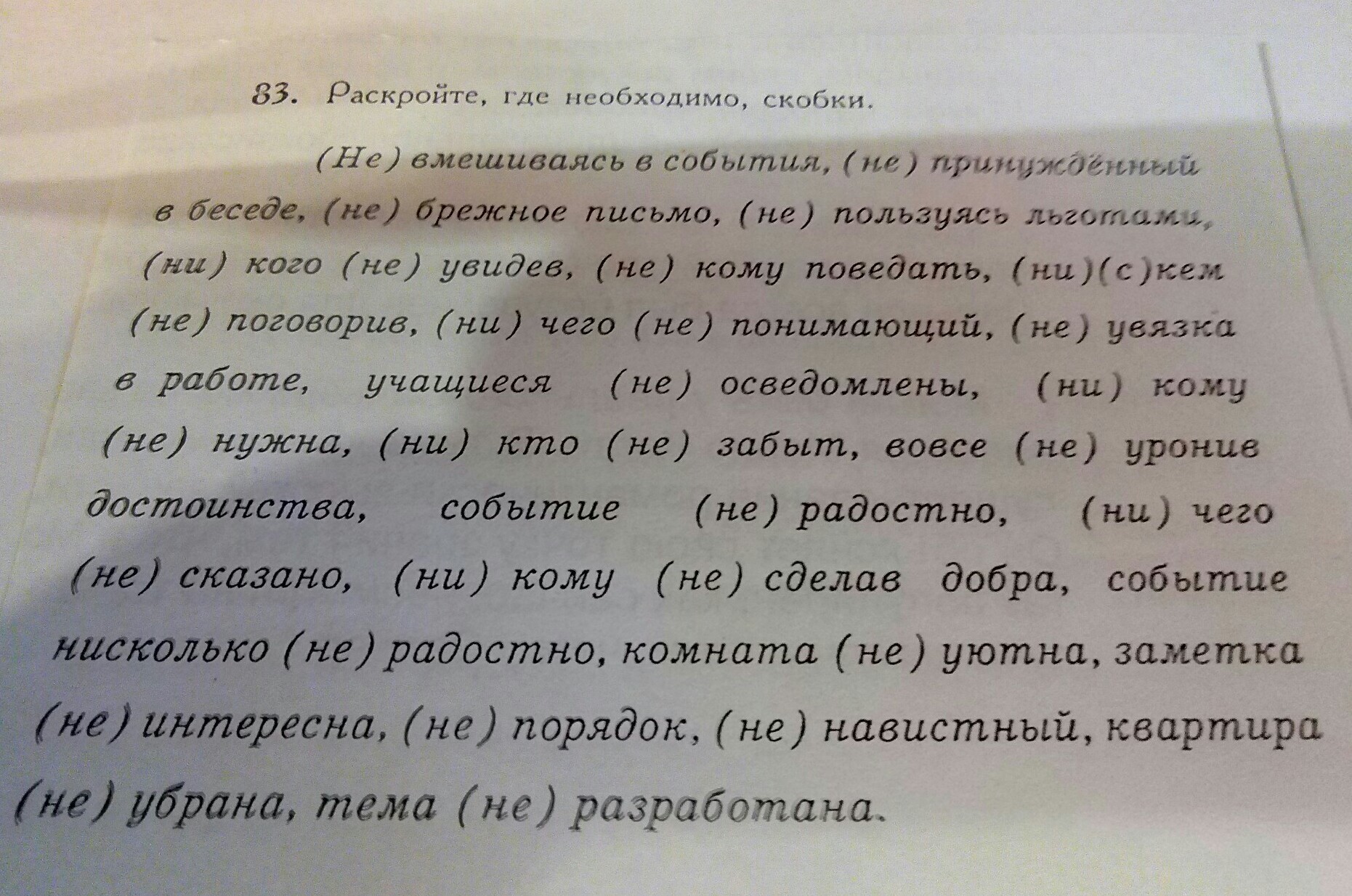 83. Раскройте, где необходимо, скобки.

(Не) вмешиваясь в события, (не) принуждённый в беседе, (не) брежное письмо, (не) пользуясь льготами, (ни) кого (не) увидев, (не) кому поведать, (ни)(с)кем (не) поговорив, (ни) чего (не) понимающий, (не) увязка в работе, учащиеся (не) осведомлены, (ни) кому (не) нужна, (ни) кто (не) забыт, вовсе (не) уронив достоинства, событие (не) радостно, (ни) чего (не) сказано, (ни) кому (не) сделав добра, событие нисколько (не) радостно, комната (не) уютна, заметка (не) интересна, (не) порядок, (не) навистный, квартира (не) убрана, тема (не) разработана.